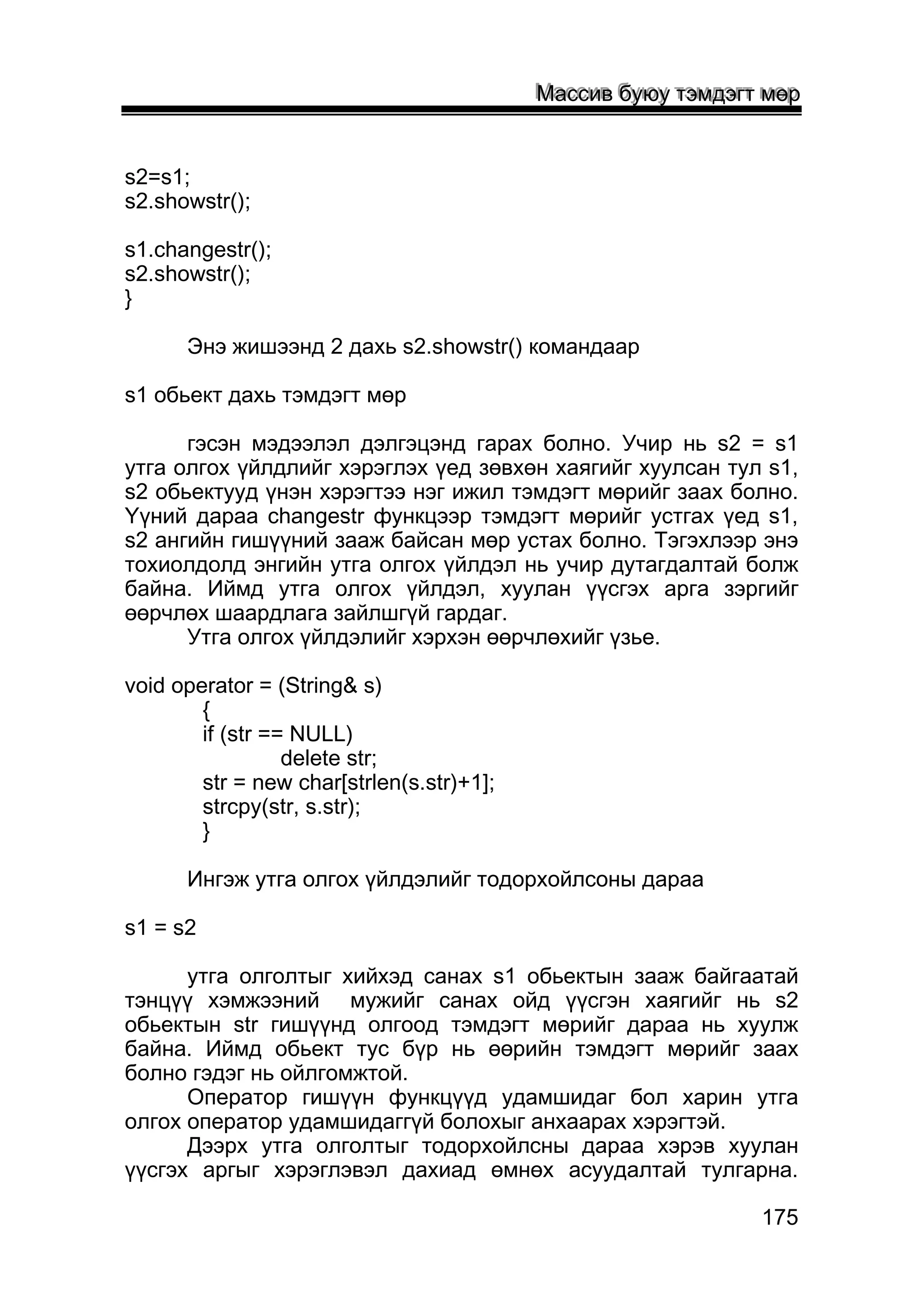 Массив буюу тэмдэгт мөр

s2=s1;
s2.showstr();

s1.changestr();
s2.showstr();
}

Энэ жишээнд 2 дахь s2.showstr() командаар

s1 обьект дахь тэмдэгт мөр

гэсэн мэдээлэл дэлгэцэнд гарах болно. Учир нь s2 = s1 утга олгох үйлдлийг хэрэглэх үед зөвхөн хаягийг хуулсан тул s1, s2 обьектууд үнэн хэрэгтээ нэг ижил тэмдэгт мөрийг заах болно. Үүний дараа changestr функцээр тэмдэгт мөрийг устгах үед s1, s2 ангийн гишүүний зааж байсан мөр устах болно. Тэгэхлээр энэ тохиолдолд энгийн утга олгох үйлдэл нь учир дутагдалтай болж байна. Иймд утга олгох үйлдэл, хуулан үүсгэх арга зэргийг өөрчлөх шаардлага зайлшгүй гардаг.

Утга олгох үйлдэлийг хэрхэн өөрчлөхийг үзье.

void operator = (String& s)
{
if (str == NULL)
delete str;
str = new char[strlen(s.str)+1];
strcpy(str, s.str);
}

Ингэж утга олгох үйлдэлийг тодорхойлсоны дараа

s1 = s2

утга олголтыг хийхэд санах s1 обьектын зааж байгаатай тэнцүү хэмжээний мужийг санах ойд үүсгэн хаягийг нь s2 обьектын str гишүүнд олгоод тэмдэгт мөрийг дараа нь хуулж байна. Иймд обьект тус бүр нь өөрийн тэмдэгт мөрийг заах болно гэдэг нь ойлгомжтой.

Оператор гишүүн функцүүд удамшидаг бол харин утга олгох оператор удамшидаггүй болохыг анхаарах хэрэгтэй.

Дээрх утга олголтыг тодорхойлсны дараа хэрэв хуулан үүсгэх аргыг хэрэглэвэл дахиад өмнөх асуудалтай тулгарна.

175